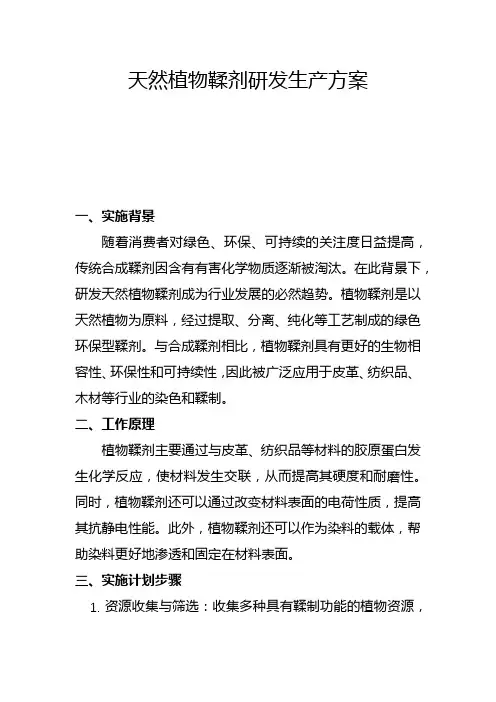 天然植物鞣剂研发生产方案

一、实施背景

随着消费者对绿色、环保、可持续的关注度日益提高，传统合成鞣剂因含有有害化学物质逐渐被淘汰。在此背景下，研发天然植物鞣剂成为行业发展的必然趋势。植物鞣剂是以天然植物为原料，经过提取、分离、纯化等工艺制成的绿色环保型鞣剂。与合成鞣剂相比，植物鞣剂具有更好的生物相容性、环保性和可持续性，因此被广泛应用于皮革、纺织品、木材等行业的染色和鞣制。

二、工作原理

植物鞣剂主要通过与皮革、纺织品等材料的胶原蛋白发生化学反应，使材料发生交联，从而提高其硬度和耐磨性。同时，植物鞣剂还可以通过改变材料表面的电荷性质，提高其抗静电性能。此外，植物鞣剂还可以作为染料的载体，帮助染料更好地渗透和固定在材料表面。

三、实施计划步骤

1. 资源收集与筛选：收集多种具有鞣制功能的植物资源，